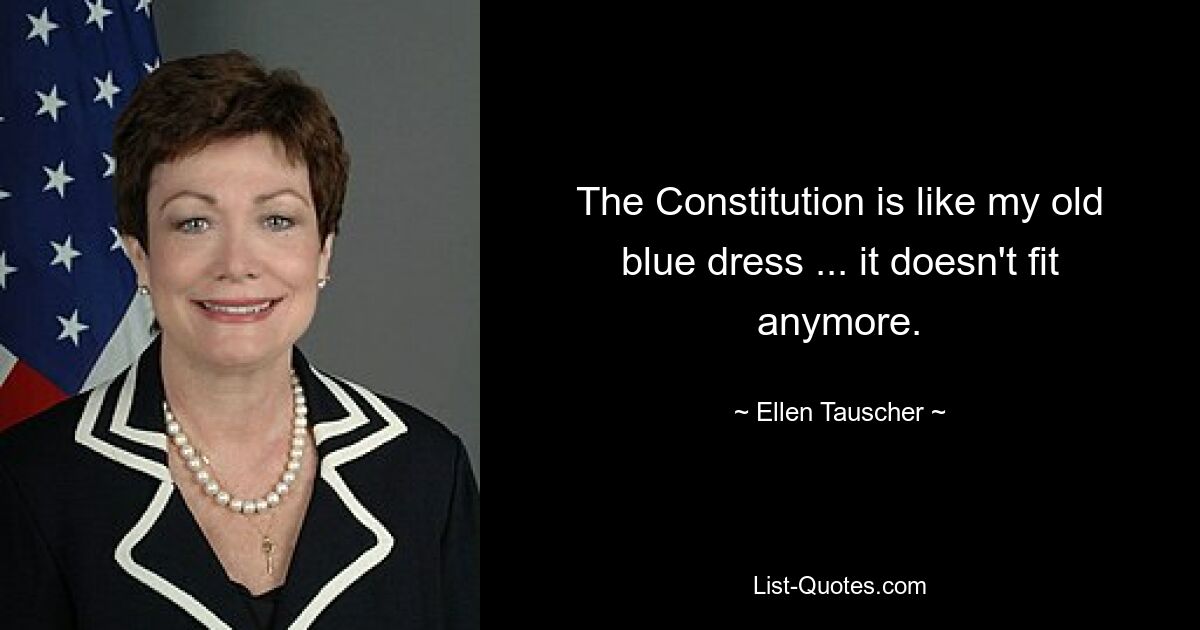 The Constitution is like my old blue dress ... it doesn't fit anymore.

~ Ellen Tauscher ~

List-Quotes.com